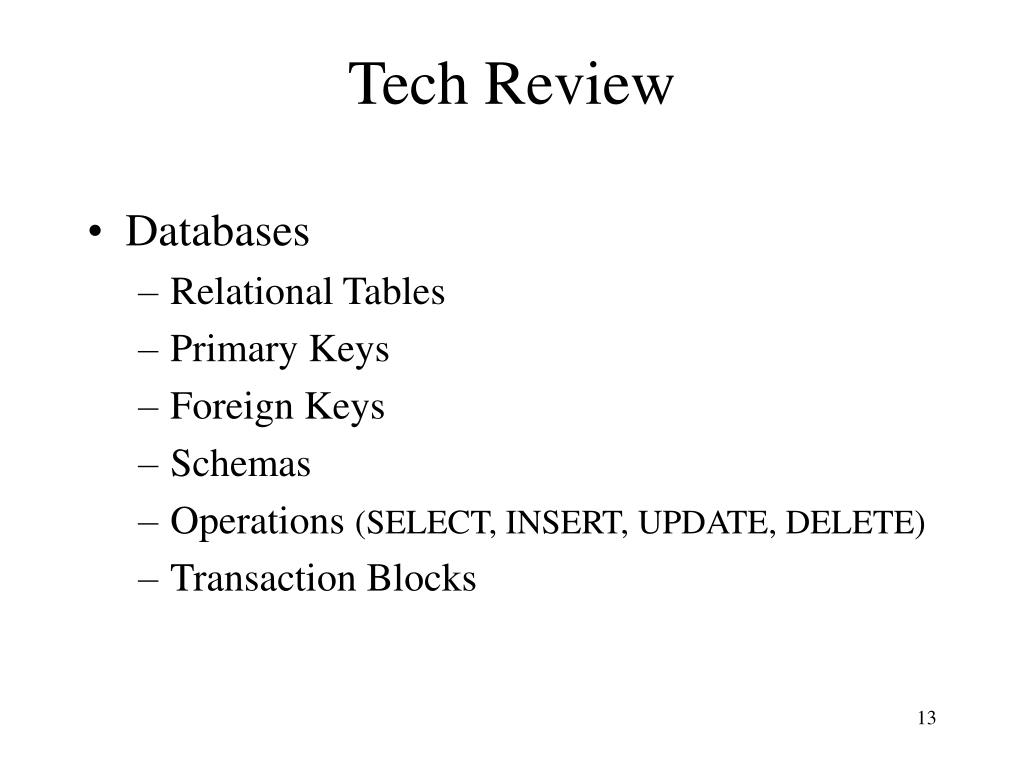 Tech Review

• Databases
– Relational Tables
– Primary Keys
– Foreign Keys
– Schemas
– Operations (SELECT, INSERT, UPDATE, DELETE)
– Transaction Blocks

13